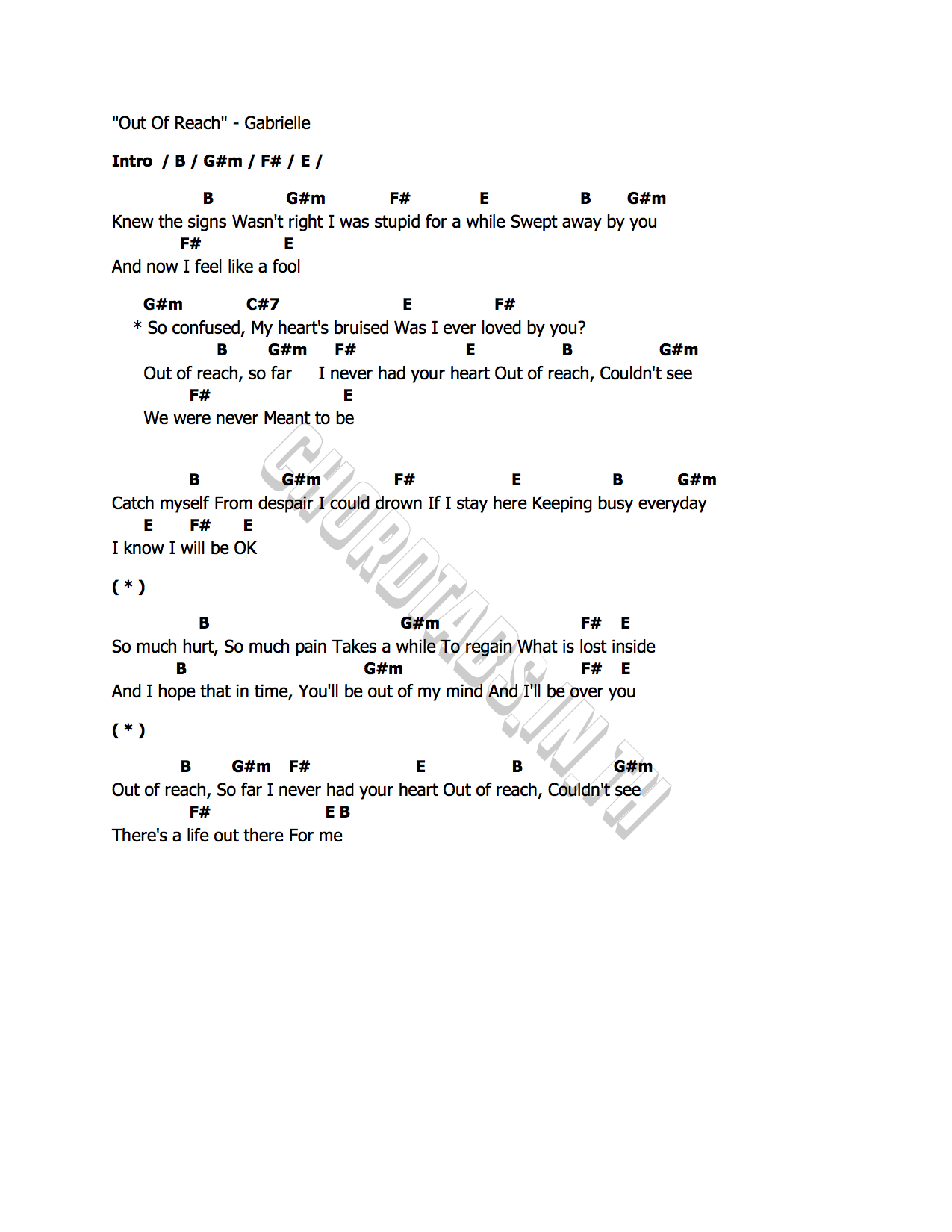 "Out Of Reach" - Gabrielle

Intro / B / G#m / F# / E /

B G#m F# E B G#m
Knew the signs Wasn't right I was stupid for a while Swept away by you
F# E
And now I feel like a fool

G#m C#7 E F#
* So confused, My heart's bruised Was I ever loved by you?
B G#m F# E B G#m
Out of reach, so far I never had your heart Out of reach, Couldn't see
F# E
We were never Meant to be

B G#m F# E B G#m
Catch myself From despair I could drown If I stay here Keeping busy everyday
E F# E
I know I will be OK

( * )

B G#m F# E
So much hurt, So much pain Takes a while To regain What is lost inside
B G#m F# E
And I hope that in time, You'll be out of my mind And I'll be over you

( * )

B G#m F# E B G#m
Out of reach, So far I never had your heart Out of reach, Couldn't see
F# E B
There's a life out there For me

CHORDTABS.IN.TH